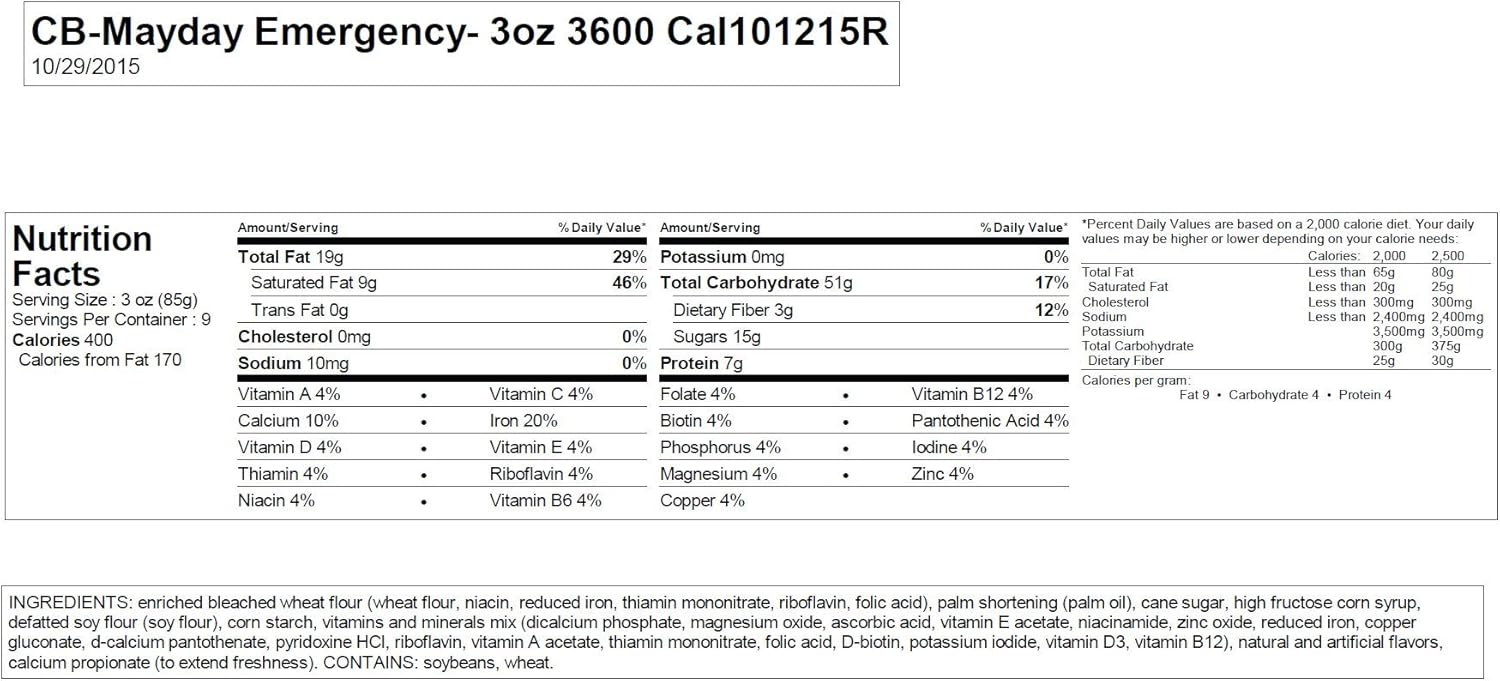 CB-Mayday Emergency- 3oz 3600 Cal101215R
10/29/2015

Nutrition Facts
Serving Size : 3 oz (85g)
Servings Per Container : 9
Calories 400
Calories from Fat 170

| Amount/Serving | % Daily Value* |
|---|---|
| Total Fat 19g | 29% |
| Saturated Fat 9g | 46% |
| Trans Fat 0g | |
| Cholesterol 0mg | 0% |
| Sodium 10mg | 0% |

| Amount/Serving | % Daily Value* |
|---|---|
| Potassium 0mg | 0% |
| Total Carbohydrate 51g | 17% |
| Dietary Fiber 3g | 12% |
| Sugars 15g | |
| Protein 7g | |

Vitamin A 4% • Vitamin C 4%
Calcium 10% • Iron 20%
Vitamin D 4% • Vitamin E 4%
Thiamin 4% • Riboflavin 4%
Niacin 4% • Vitamin B6 4%

Folate 4% • Vitamin B12 4%
Biotin 4% • Pantothenic Acid 4%
Phosphorus 4% • Iodine 4%
Magnesium 4% • Zinc 4%
Copper 4%

*Percent Daily Values are based on a 2,000 calorie diet. Your daily values may be higher or lower depending on your calorie needs:

| | Calories: | 2,000 | 2,500 |
|---|---|---|---|
| Total Fat | Less than | 65g | 80g |
| Saturated Fat | Less than | 20g | 25g |
| Cholesterol | Less than | 300mg | 300mg |
| Sodium | Less than | 2,400mg | 2,400mg |
| Potassium | | 3,500mg | 3,500mg |
| Total Carbohydrate | | 300g | 375g |
| Dietary Fiber | | 25g | 30g |

Calories per gram:
Fat 9 • Carbohydrate 4 • Protein 4

INGREDIENTS: enriched bleached wheat flour (wheat flour, niacin, reduced iron, thiamin mononitrate, riboflavin, folic acid), palm shortening (palm oil), cane sugar, high fructose corn syrup, defatted soy flour (soy flour), corn starch, vitamins and minerals mix (dicalcium phosphate, magnesium oxide, ascorbic acid, vitamin E acetate, niacinamide, zinc oxide, reduced iron, copper gluconate, d-calcium pantothenate, pyridoxine HCl, riboflavin, vitamin A acetate, thiamin mononitrate, folic acid, D-biotin, potassium iodide, vitamin D3, vitamin B12), natural and artificial flavors, calcium propionate (to extend freshness). CONTAINS: soybeans, wheat.